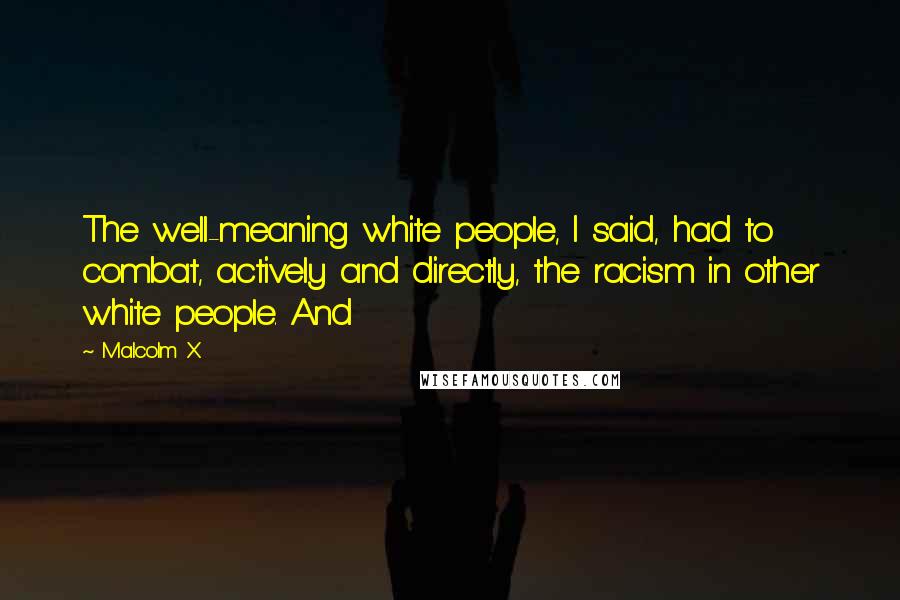 The well-meaning white people, I said, had to combat, actively and directly, the racism in other white people. And

~ Malcolm X

WISEFAMOUSQUOTES.COM